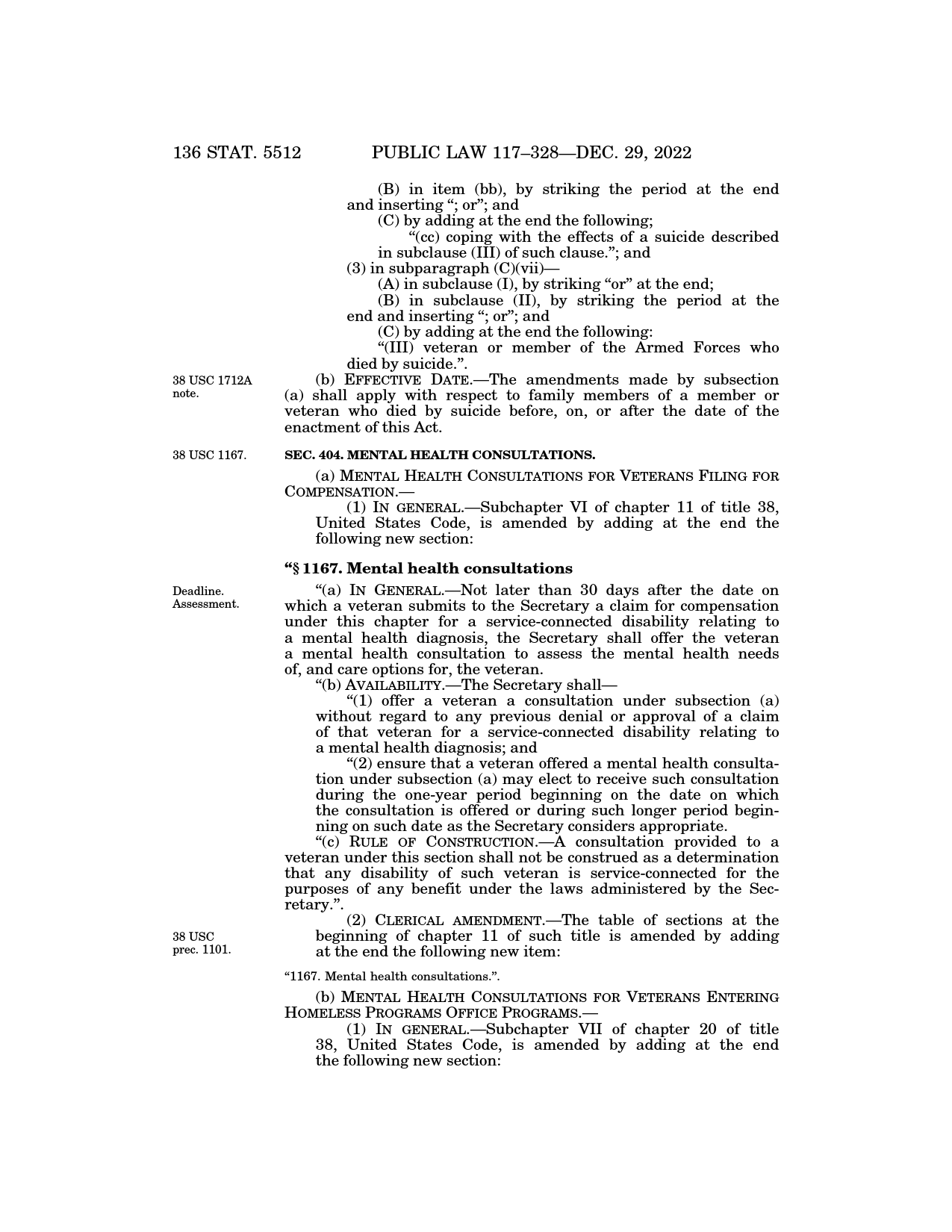 136 STAT. 5512 PUBLIC LAW 117–328—DEC. 29, 2022

(B) in item (bb), by striking the period at the end and inserting "; or"; and

(C) by adding at the end the following;

"(cc) coping with the effects of a suicide described in subclause (III) of such clause."; and

(3) in subparagraph (C)(vii)—

(A) in subclause (I), by striking "or" at the end;

(B) in subclause (II), by striking the period at the end and inserting "; or"; and

(C) by adding at the end the following:

"(III) veteran or member of the Armed Forces who died by suicide.".

38 USC 1712A note.

(b) EFFECTIVE DATE.—The amendments made by subsection (a) shall apply with respect to family members of a member or veteran who died by suicide before, on, or after the date of the enactment of this Act.

38 USC 1167.

SEC. 404. MENTAL HEALTH CONSULTATIONS.

(a) MENTAL HEALTH CONSULTATIONS FOR VETERANS FILING FOR COMPENSATION.—

(1) IN GENERAL.—Subchapter VI of chapter 11 of title 38, United States Code, is amended by adding at the end the following new section:

"§ 1167. Mental health consultations

Deadline. Assessment.

"(a) IN GENERAL.—Not later than 30 days after the date on which a veteran submits to the Secretary a claim for compensation under this chapter for a service-connected disability relating to a mental health diagnosis, the Secretary shall offer the veteran a mental health consultation to assess the mental health needs of, and care options for, the veteran.

"(b) AVAILABILITY.—The Secretary shall—

"(1) offer a veteran a consultation under subsection (a) without regard to any previous denial or approval of a claim of that veteran for a service-connected disability relating to a mental health diagnosis; and

"(2) ensure that a veteran offered a mental health consultation under subsection (a) may elect to receive such consultation during the one-year period beginning on the date on which the consultation is offered or during such longer period beginning on such date as the Secretary considers appropriate.

"(c) RULE OF CONSTRUCTION.—A consultation provided to a veteran under this section shall not be construed as a determination that any disability of such veteran is service-connected for the purposes of any benefit under the laws administered by the Secretary.".

38 USC prec. 1101.

(2) CLERICAL AMENDMENT.—The table of sections at the beginning of chapter 11 of such title is amended by adding at the end the following new item:

"1167. Mental health consultations.".

(b) MENTAL HEALTH CONSULTATIONS FOR VETERANS ENTERING HOMELESS PROGRAMS OFFICE PROGRAMS.—

(1) IN GENERAL.—Subchapter VII of chapter 20 of title 38, United States Code, is amended by adding at the end the following new section: